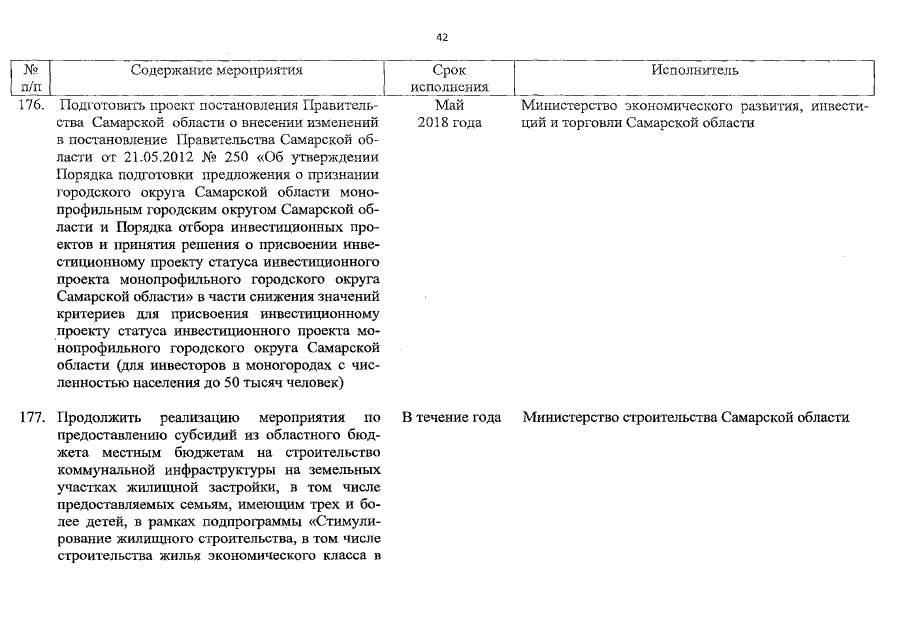 42

| № п/п | Содержание мероприятия | Срок исполнения | Исполнитель |
|---|---|---|---|
| 176. | Подготовить проект постановления Правительства Самарской области о внесении изменений в постановление Правительства Самарской области от 21.05.2012 № 250 «Об утверждении Порядка подготовки предложения о признании городского округа Самарской области монопрофильным городским округом Самарской области и Порядка отбора инвестиционных проектов и принятия решения о присвоении инвестиционному проекту статуса инвестиционного проекта монопрофильного городского округа Самарской области» в части снижения значений критериев для присвоения инвестиционному проекту статуса инвестиционного проекта монопрофильного городского округа Самарской области (для инвесторов в моногородах с численностью населения до 50 тысяч человек) | Май 2018 года | Министерство экономического развития, инвестиций и торговли Самарской области |
| 177. | Продолжить реализацию мероприятия по предоставлению субсидий из областного бюджета местным бюджетам на строительство коммунальной инфраструктуры на земельных участках жилищной застройки, в том числе предоставляемых семьям, имеющим трех и более детей, в рамках подпрограммы «Стимулирование жилищного строительства, в том числе строительства жилья экономического класса в | В течение года | Министерство строительства Самарской области |